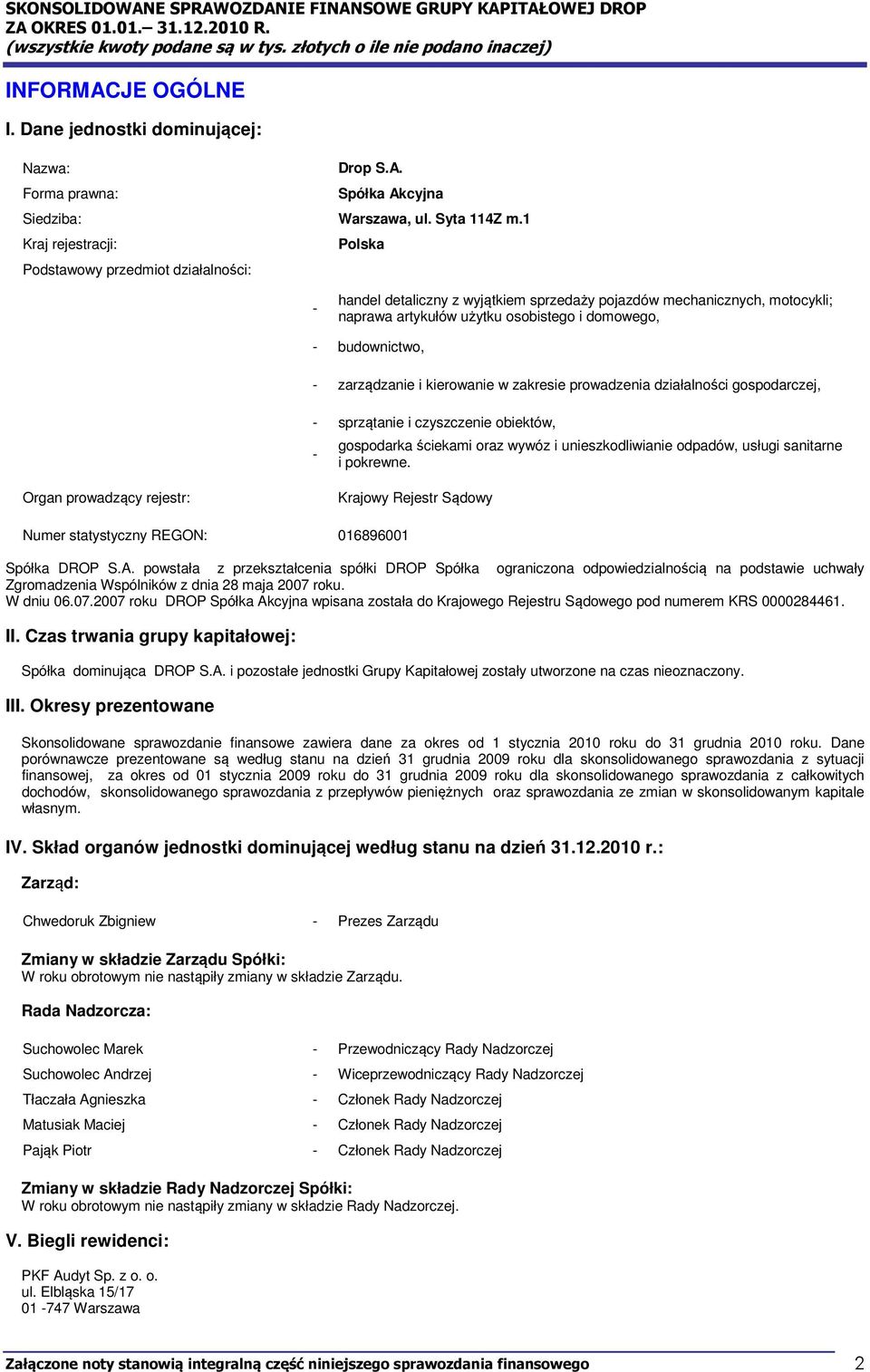 SKONSOLIDOWANE SPRAWOZDANIE FINANSOWE GRUPY KAPITAŁOWEJ DROP ZA OKRES 01.01.– 31.12.2010 R.
(wszystkie kwoty podane są w tys. złotych o ile nie podano inaczej)

INFORMACJE OGÓLNE

I. Dane jednostki dominującej:

Nazwa: Drop S.A.
Forma prawna: Spółka Akcyjna
Siedziba: Warszawa, ul. Syta 114Z m.1
Kraj rejestracji: Polska
Podstawowy przedmiot działalności:

- handel detaliczny z wyjątkiem sprzedaży pojazdów mechanicznych, motocykli; naprawa artykułów użytku osobistego i domowego,
- budownictwo,
- zarządzanie i kierowanie w zakresie prowadzenia działalności gospodarczej,
- sprzątanie i czyszczenie obiektów,
- gospodarka ściekami oraz wywóz i unieszkodliwianie odpadów, usługi sanitarne i pokrewne.

Organ prowadzący rejestr: Krajowy Rejestr Sądowy

Numer statystyczny REGON: 016896001

Spółka DROP S.A. powstała z przekształcenia spółki DROP Spółka ograniczona odpowiedzialnością na podstawie uchwały Zgromadzenia Wspólników z dnia 28 maja 2007 roku.
W dniu 06.07.2007 roku DROP Spółka Akcyjna wpisana została do Krajowego Rejestru Sądowego pod numerem KRS 0000284461.

II. Czas trwania grupy kapitałowej:

Spółka dominująca DROP S.A. i pozostałe jednostki Grupy Kapitałowej zostały utworzone na czas nieoznaczony.

III. Okresy prezentowane

Skonsolidowane sprawozdanie finansowe zawiera dane za okres od 1 stycznia 2010 roku do 31 grudnia 2010 roku. Dane porównawcze prezentowane są według stanu na dzień 31 grudnia 2009 roku dla skonsolidowanego sprawozdania z sytuacji finansowej, za okres od 01 stycznia 2009 roku do 31 grudnia 2009 roku dla skonsolidowanego sprawozdania z całkowitych dochodów, skonsolidowanego sprawozdania z przepływów pieniężnych oraz sprawozdania ze zmian w skonsolidowanym kapitale własnym.

IV. Skład organów jednostki dominującej według stanu na dzień 31.12.2010 r.:

Zarząd:

Chwedoruk Zbigniew - Prezes Zarządu

Zmiany w składzie Zarządu Spółki:
W roku obrotowym nie nastąpiły zmiany w składzie Zarządu.

Rada Nadzorcza:

Suchowolec Marek - Przewodniczący Rady Nadzorczej
Suchowolec Andrzej - Wiceprzewodniczący Rady Nadzorczej
Tłaczała Agnieszka - Członek Rady Nadzorczej
Matusiak Maciej - Członek Rady Nadzorczej
Pająk Piotr - Członek Rady Nadzorczej

Zmiany w składzie Rady Nadzorczej Spółki:
W roku obrotowym nie nastąpiły zmiany w składzie Rady Nadzorczej.

V. Biegli rewidenci:

PKF Audyt Sp. z o. o.
ul. Elbląska 15/17
01 -747 Warszawa

Załączone noty stanowią integralną część niniejszego sprawozdania finansowego 2